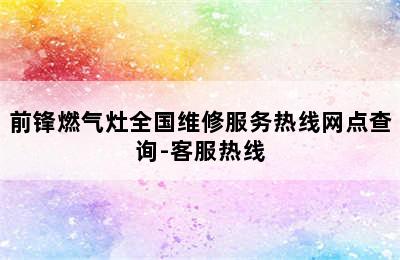 前锋燃气灶全国维修服务热线网点查询-客服热线